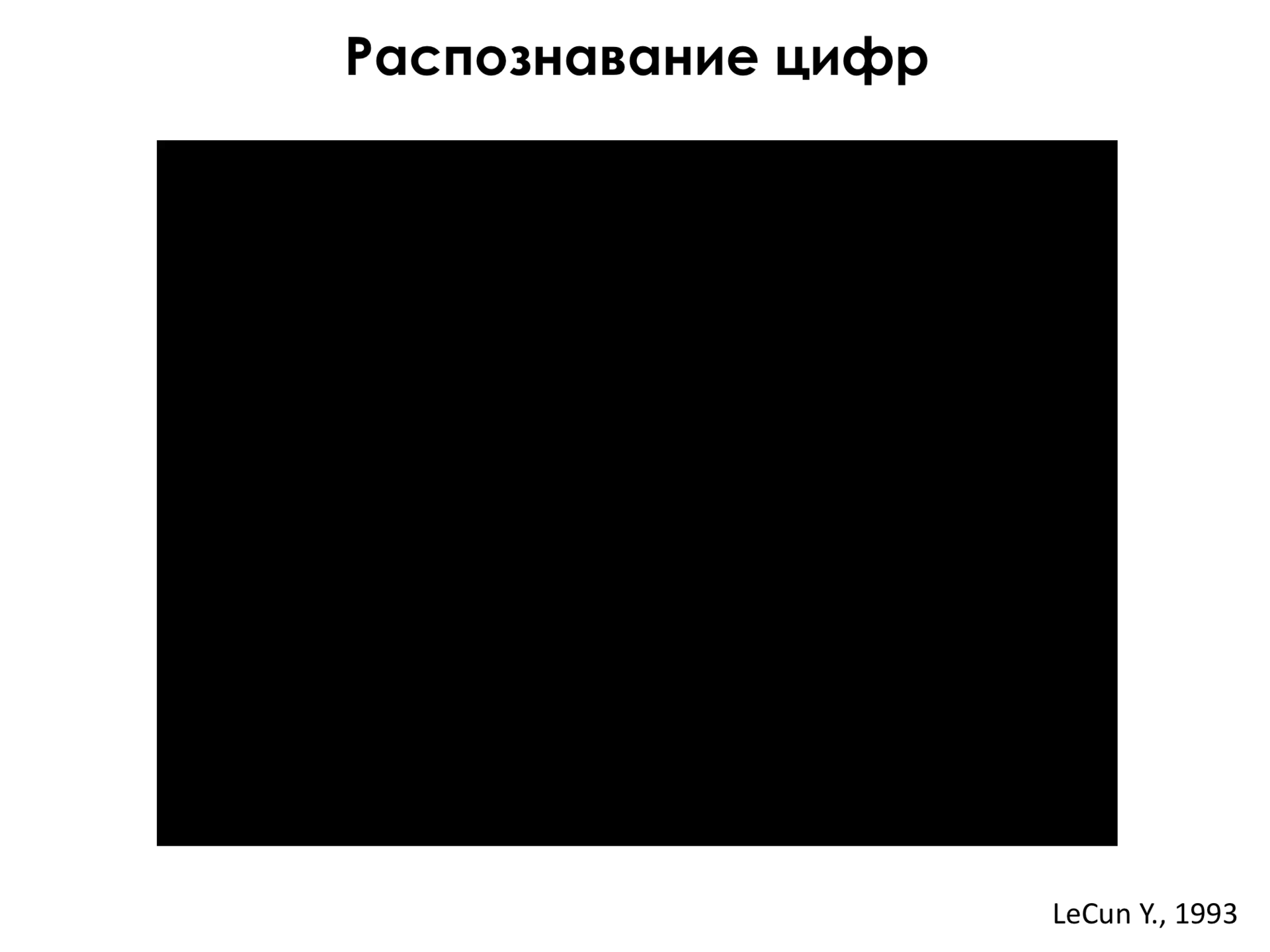 Распознавание цифр

LeCun Y., 1993